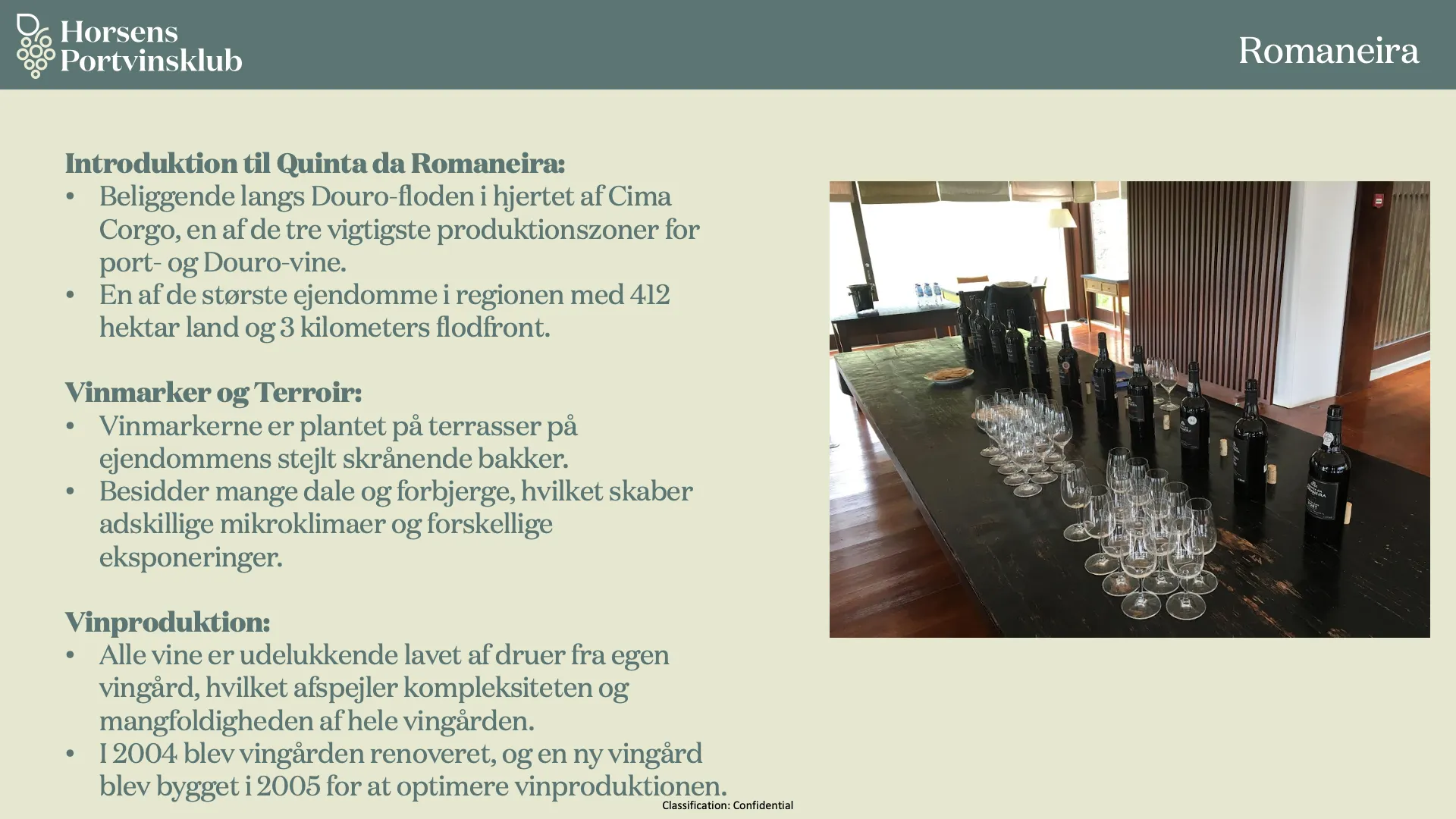 Horsens Portvinsklub

Romaneira

Introduktion til Quinta da Romaneira:
• Beliggende langs Douro-floden i hjertet af Cima Corgo, en af de tre vigtigste produktionszoner for port- og Douro-vine.
• En af de største ejendomme i regionen med 412 hektar land og 3 kilometers flodfront.

Vinmarker og Terroir:
• Vinmarkerne er plantet på terrasser på ejendommens stejlt skrånende bakker.
• Besidder mange dale og forbjerge, hvilket skaber adskillige mikroklimaer og forskellige eksponeringer.

Vinproduktion:
• Alle vine er udelukkende lavet af druer fra egen vingård, hvilket afspejler kompleksiteten og mangfoldigheden af hele vingården.
• I 2004 blev vingården renoveret, og en ny vingård blev bygget i 2005 for at optimere vinproduktionen.

Classification: Confidential